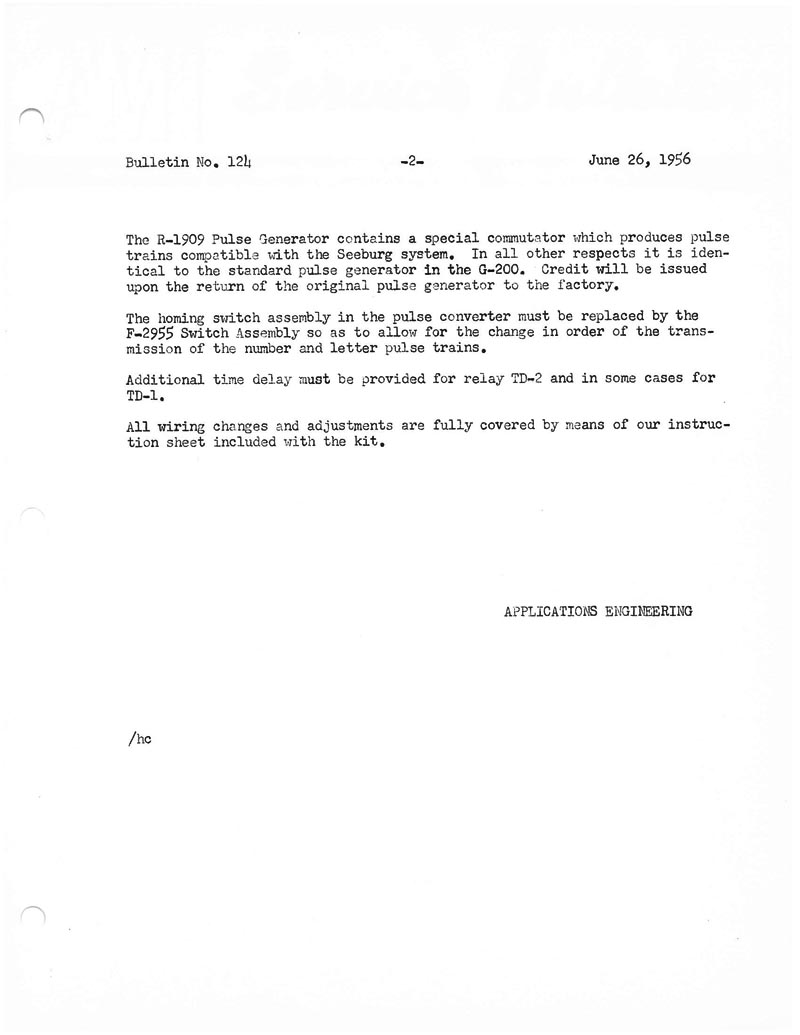 Bulletin No. 124 -2- June 26, 1956

The R-1909 Pulse Generator contains a special commutator which produces pulse trains compatible with the Seeburg system. In all other respects it is identical to the standard pulse generator in the G-200. Credit will be issued upon the return of the original pulse generator to the factory.

The homing switch assembly in the pulse converter must be replaced by the F-2955 Switch Assembly so as to allow for the change in order of the transmission of the number and letter pulse trains.

Additional time delay must be provided for relay TD-2 and in some cases for TD-1.

All wiring changes and adjustments are fully covered by means of our instruction sheet included with the kit.

APPLICATIONS ENGINEERING

/hc